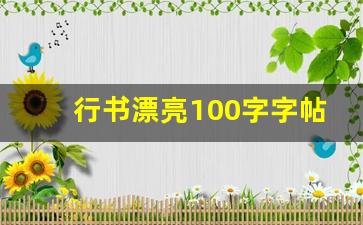 行书漂亮100字字帖